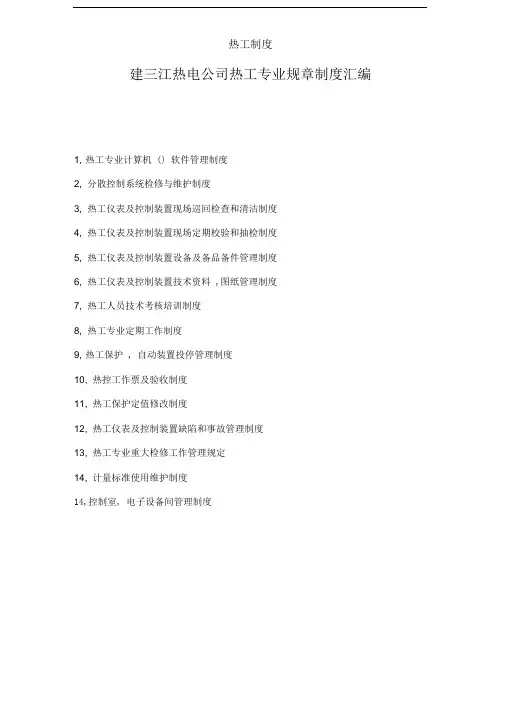 热工制度

建三江热电公司热工专业规章制度汇编

1, 热工专业计算机（）软件管理制度

2, 分散控制系统检修与维护制度

3, 热工仪表及控制装置现场巡回检查和清洁制度

4, 热工仪表及控制装置现场定期校验和抽检制度

5, 热工仪表及控制装置设备及备品备件管理制度

6, 热工仪表及控制装置技术资料，图纸管理制度

7, 热工人员技术考核培训制度

8, 热工专业定期工作制度

9, 热工保护，自动装置投停管理制度

10, 热控工作票及验收制度

11, 热工保护定值修改制度

12, 热工仪表及控制装置缺陷和事故管理制度

13, 热工专业重大检修工作管理规定

14, 计量标准使用维护制度

14, 控制室，电子设备间管理制度